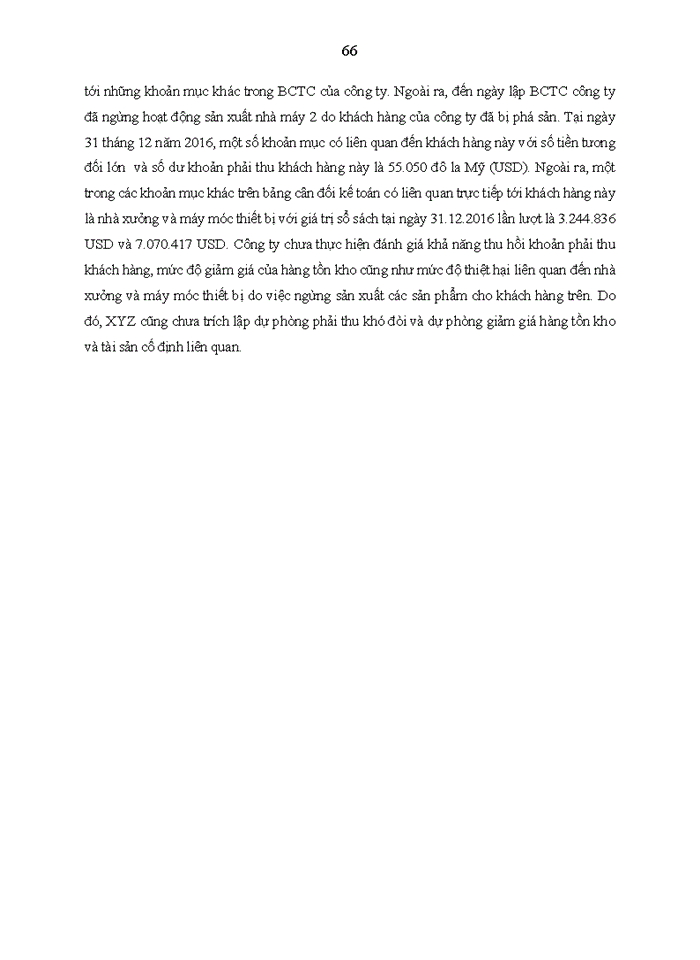 66

tới những khoản mục khác trong BCTC của công ty. Ngoài ra, đến ngày lập BCTC công ty đã ngừng hoạt động sản xuất nhà máy 2 do khách hàng của công ty đã bị phá sản. Tại ngày 31 tháng 12 năm 2016, một số khoản mục có liên quan đến khách hàng này với số tiền tương đối lớn và số dư khoản phải thu khách hàng này là 55.050 đô la Mỹ (USD). Ngoài ra, một trong các khoản mục khác trên bảng cân đối kế toán có liên quan trực tiếp tới khách hàng này là nhà xưởng và máy móc thiết bị với giá trị sổ sách tại ngày 31.12.2016 lần lượt là 3.244.836 USD và 7.070.417 USD. Công ty chưa thực hiện đánh giá khả năng thu hồi khoản phải thu khách hàng, mức độ giảm giá của hàng tồn kho cũng như mức độ thiệt hại liên quan đến nhà xưởng và máy móc thiết bị do việc ngừng sản xuất các sản phẩm cho khách hàng trên. Do đó, XYZ cũng chưa trích lập dự phòng phải thu khó đòi và dự phòng giảm giá hàng tồn kho và tài sản cố định liên quan.